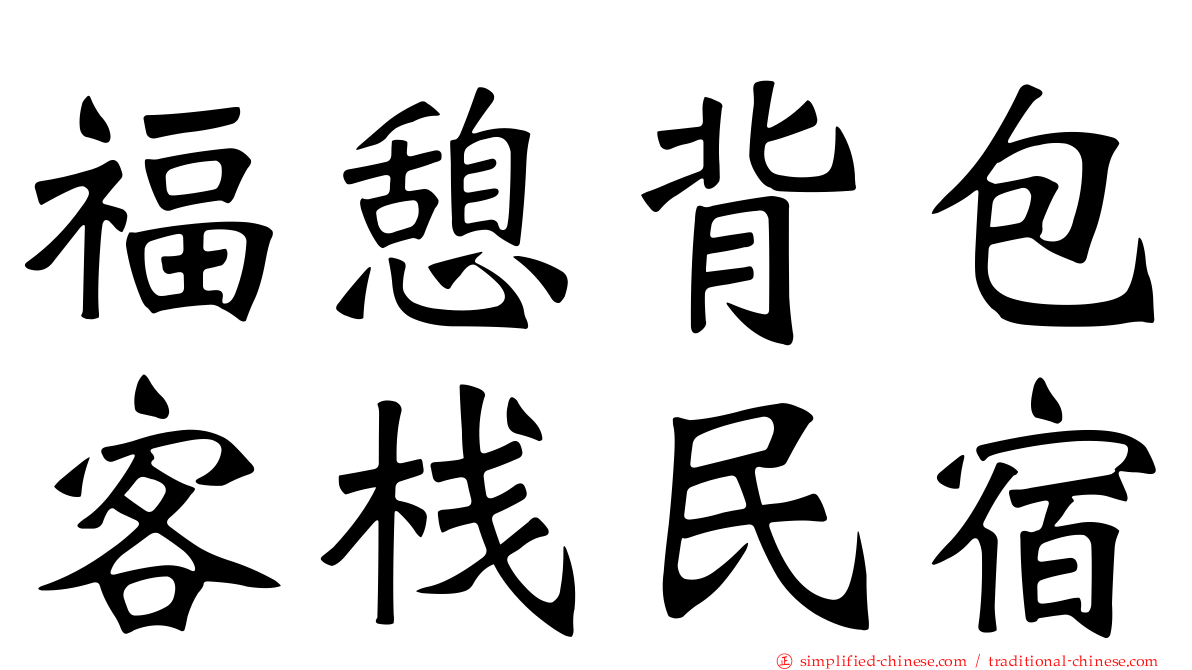 福憩背包
客栈民宿

simplified-chinese.com / traditional-chinese.com